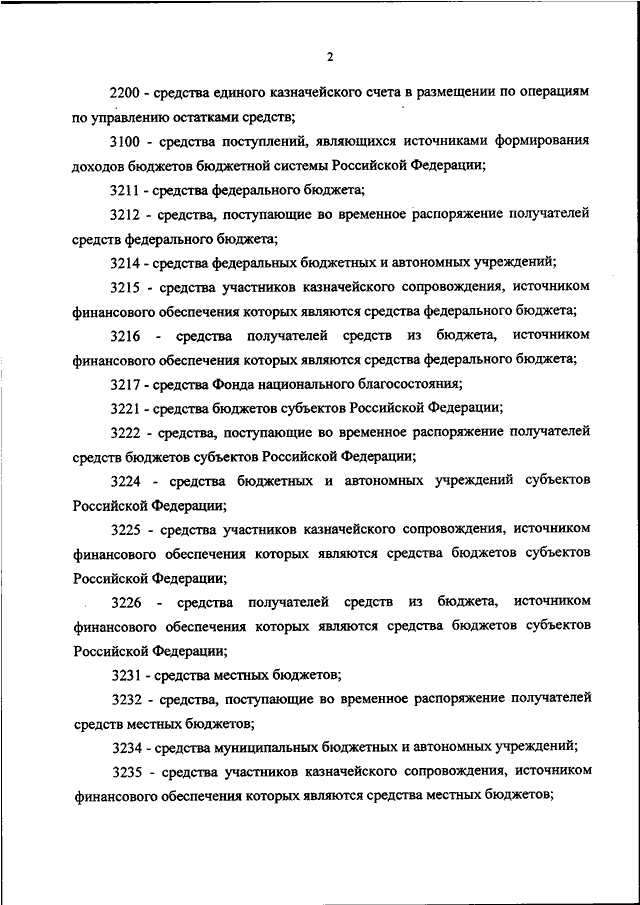 2

2200 - средства единого казначейского счета в размещении по операциям по управлению остатками средств;

3100 - средства поступлений, являющихся источниками формирования доходов бюджетов бюджетной системы Российской Федерации;

3211 - средства федерального бюджета;

3212 - средства, поступающие во временное распоряжение получателей средств федерального бюджета;

3214 - средства федеральных бюджетных и автономных учреждений;

3215 - средства участников казначейского сопровождения, источником финансового обеспечения которых являются средства федерального бюджета;

3216 - средства получателей средств из бюджета, источником финансового обеспечения которых являются средства федерального бюджета;

3217 - средства Фонда национального благосостояния;

3221 - средства бюджетов субъектов Российской Федерации;

3222 - средства, поступающие во временное распоряжение получателей средств бюджетов субъектов Российской Федерации;

3224 - средства бюджетных и автономных учреждений субъектов Российской Федерации;

3225 - средства участников казначейского сопровождения, источником финансового обеспечения которых являются средства бюджетов субъектов Российской Федерации;

3226 - средства получателей средств из бюджета, источником финансового обеспечения которых являются средства бюджетов субъектов Российской Федерации;

3231 - средства местных бюджетов;

3232 - средства, поступающие во временное распоряжение получателей средств местных бюджетов;

3234 - средства муниципальных бюджетных и автономных учреждений;

3235 - средства участников казначейского сопровождения, источником финансового обеспечения которых являются средства местных бюджетов;